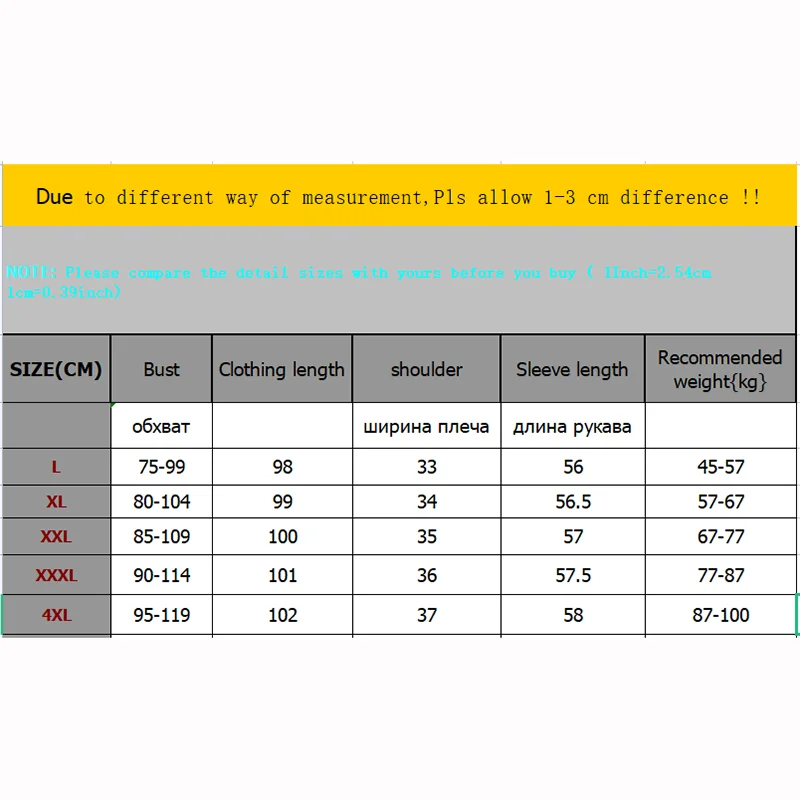 Due to different way of measurement,Pls allow 1-3 cm difference !!

NOTE: Please compare the detail sizes with yours before you buy ( 1Inch=2.54cm 1cm=0.39inch)

| SIZE(CM) | Bust | Clothing length | shoulder | Sleeve length | Recommended weight{kg} |
|---|---|---|---|---|---|
| | обхват | | ширина плеча | длина рукава | |
| L | 75-99 | 98 | 33 | 56 | 45-57 |
| XL | 80-104 | 99 | 34 | 56.5 | 57-67 |
| XXL | 85-109 | 100 | 35 | 57 | 67-77 |
| XXXL | 90-114 | 101 | 36 | 57.5 | 77-87 |
| 4XL | 95-119 | 102 | 37 | 58 | 87-100 |